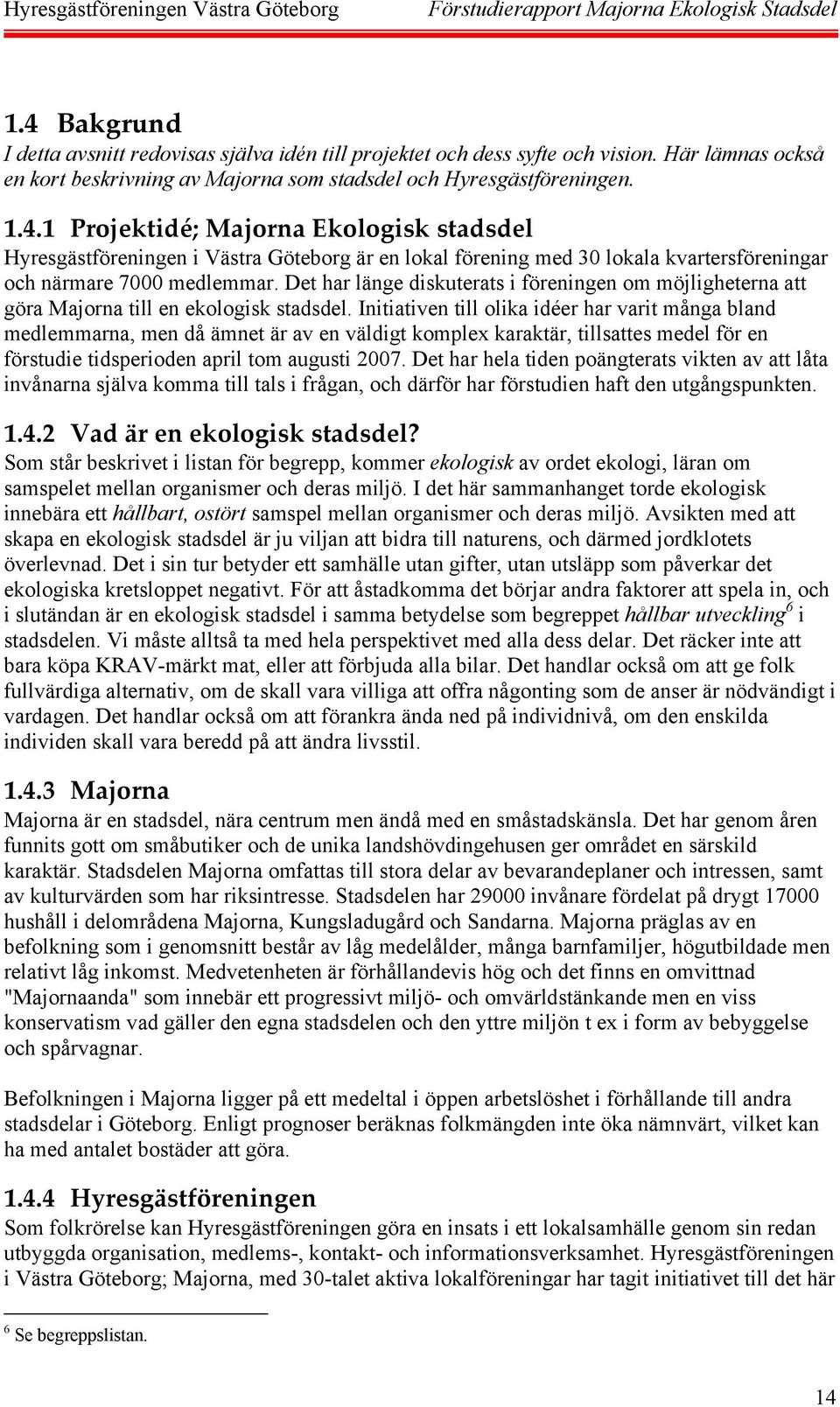 Hyresgästföreningen Västra Göteborg Förstudierapport Majorna Ekologisk Stadsdel

1.4 Bakgrund
I detta avsnitt redovisas själva idén till projektet och dess syfte och vision. Här lämnas också en kort beskrivning av Majorna som stadsdel och Hyresgästföreningen.

1.4.1 Projektidé; Majorna Ekologisk stadsdel
Hyresgästföreningen i Västra Göteborg är en lokal förening med 30 lokala kvartersföreningar och närmare 7000 medlemmar. Det har länge diskuterats i föreningen om möjligheterna att göra Majorna till en ekologisk stadsdel. Initiativen till olika idéer har varit många bland medlemmarna, men då ämnet är av en väldigt komplex karaktär, tillsattes medel för en förstudie tidsperioden april tom augusti 2007. Det har hela tiden poängterats vikten av att låta invånarna själva komma till tals i frågan, och därför har förstudien haft den utgångspunkten.

1.4.2 Vad är en ekologisk stadsdel?
Som står beskrivet i listan för begrepp, kommer ekologisk av ordet ekologi, läran om samspelet mellan organismer och deras miljö. I det här sammanhanget torde ekologisk innebära ett hållbart, ostört samspel mellan organismer och deras miljö. Avsikten med att skapa en ekologisk stadsdel är ju viljan att bidra till naturens, och därmed jordklotets överlevnad. Det i sin tur betyder ett samhälle utan gifter, utan utsläpp som påverkar det ekologiska kretsloppet negativt. För att åstadkomma det börjar andra faktorer att spela in, och i slutändan är en ekologisk stadsdel i samma betydelse som begreppet hållbar utveckling$^6$ i stadsdelen. Vi måste alltså ta med hela perspektivet med alla dess delar. Det räcker inte att bara köpa KRAV-märkt mat, eller att förbjuda alla bilar. Det handlar också om att ge folk fullvärdiga alternativ, om de skall vara villiga att offra någonting som de anser är nödvändigt i vardagen. Det handlar också om att förankra ända ned på individnivå, om den enskilda individen skall vara beredd på att ändra livsstil.

1.4.3 Majorna
Majorna är en stadsdel, nära centrum men ändå med en småstadskänsla. Det har genom åren funnits gott om småbutiker och de unika landshövdingehusen ger området en särskild karaktär. Stadsdelen Majorna omfattas till stora delar av bevarandeplaner och intressen, samt av kulturvärden som har riksintresse. Stadsdelen har 29000 invånare fördelat på drygt 17000 hushåll i delområdena Majorna, Kungsladugård och Sandarna. Majorna präglas av en befolkning som i genomsnitt består av låg medelålder, många barnfamiljer, högutbildade men relativt låg inkomst. Medvetenheten är förhållandevis hög och det finns en omvittnad "Majornaanda" som innebär ett progressivt miljö- och omvärldstänkande men en viss konservatism vad gäller den egna stadsdelen och den yttre miljön t ex i form av bebyggelse och spårvagnar.

Befolkningen i Majorna ligger på ett medeltal i öppen arbetslöshet i förhållande till andra stadsdelar i Göteborg. Enligt prognoser beräknas folkmängden inte öka nämnvärt, vilket kan ha med antalet bostäder att göra.

1.4.4 Hyresgästföreningen
Som folkrörelse kan Hyresgästföreningen göra en insats i ett lokalsamhälle genom sin redan utbyggda organisation, medlems-, kontakt- och informationsverksamhet. Hyresgästföreningen i Västra Göteborg; Majorna, med 30-talet aktiva lokalföreningar har tagit initiativet till det här

$^6$ Se begreppslistan.

14